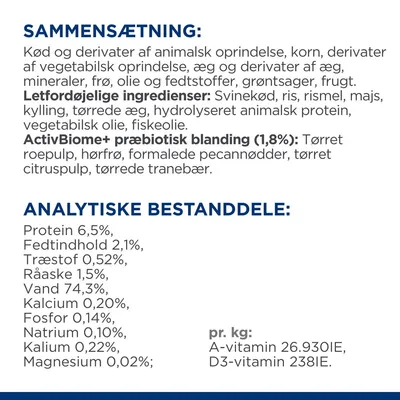 SAMMENSÆTNING:
Kød og derivater af animalsk oprindelse, korn, derivater af vegetabilsk oprindelse, æg og derivater af æg, mineraler, frø, olie og fedtstoffer, grøntsager, frugt.
Letfordøjelige ingredienser: Svinekød, ris, rismel, majs, kylling, tørrede æg, hydrolyseret animalsk protein, vegetabilsk olie, fiskeolie.
ActivBiome+ præbiotisk blanding (1,8%): Tørret roepulp, hørfrø, formalede pecannødder, tørret citruspulp, tørrede tranebær.

ANALYTISKE BESTANDDELE:
Protein 6,5%,
Fedtindhold 2,1%,
Træstof 0,52%,
Råaske 1,5%,
Vand 74,3%,
Kalcium 0,20%,
Fosfor 0,14%,
Natrium 0,10%,
Kalium 0,22%,
Magnesium 0,02%;

pr. kg:
A-vitamin 26.930IE,
D3-vitamin 238IE.